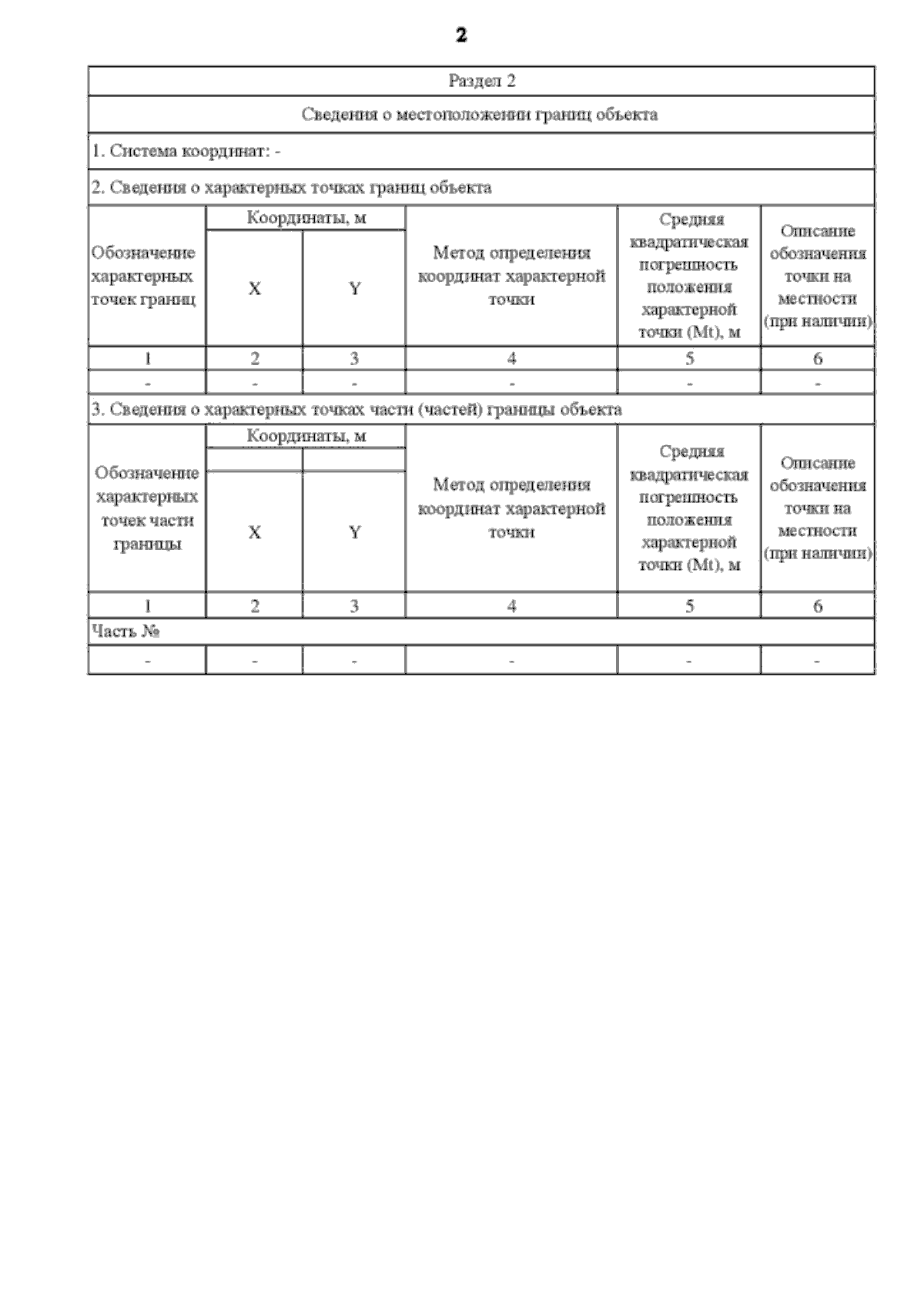 2

Раздел 2

Сведения о местоположении границ объекта

1. Система координат: -

2. Сведения о характерных точках границ объекта

| Обозначение характерных точек границ | Координаты, м X | Координаты, м Y | Метод определения координат характерной точки | Средняя квадратическая погрешность положения характерной точки (Mt), м | Описание обозначения точки на местности (при наличии) |
|---|---|---|---|---|---|
| 1 | 2 | 3 | 4 | 5 | 6 |
| - | - | - | - | - | - |

3. Сведения о характерных точках части (частей) границы объекта

| Обозначение характерных точек части границы | Координаты, м X | Координаты, м Y | Метод определения координат характерной точки | Средняя квадратическая погрешность положения характерной точки (Mt), м | Описание обозначения точки на местности (при наличии) |
|---|---|---|---|---|---|
| 1 | 2 | 3 | 4 | 5 | 6 |
| Часть № | | | | | |
| - | - | - | - | - | - |